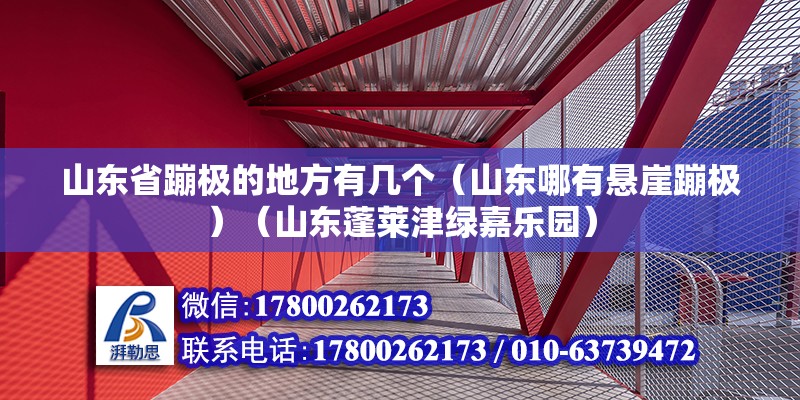 山东省蹦极的地方有几个（山东哪有悬崖蹦极）（山东蓬莱津绿嘉乐园）

湃勒思

微信：17800262173

联系电话：17800262173 / 010-63739472